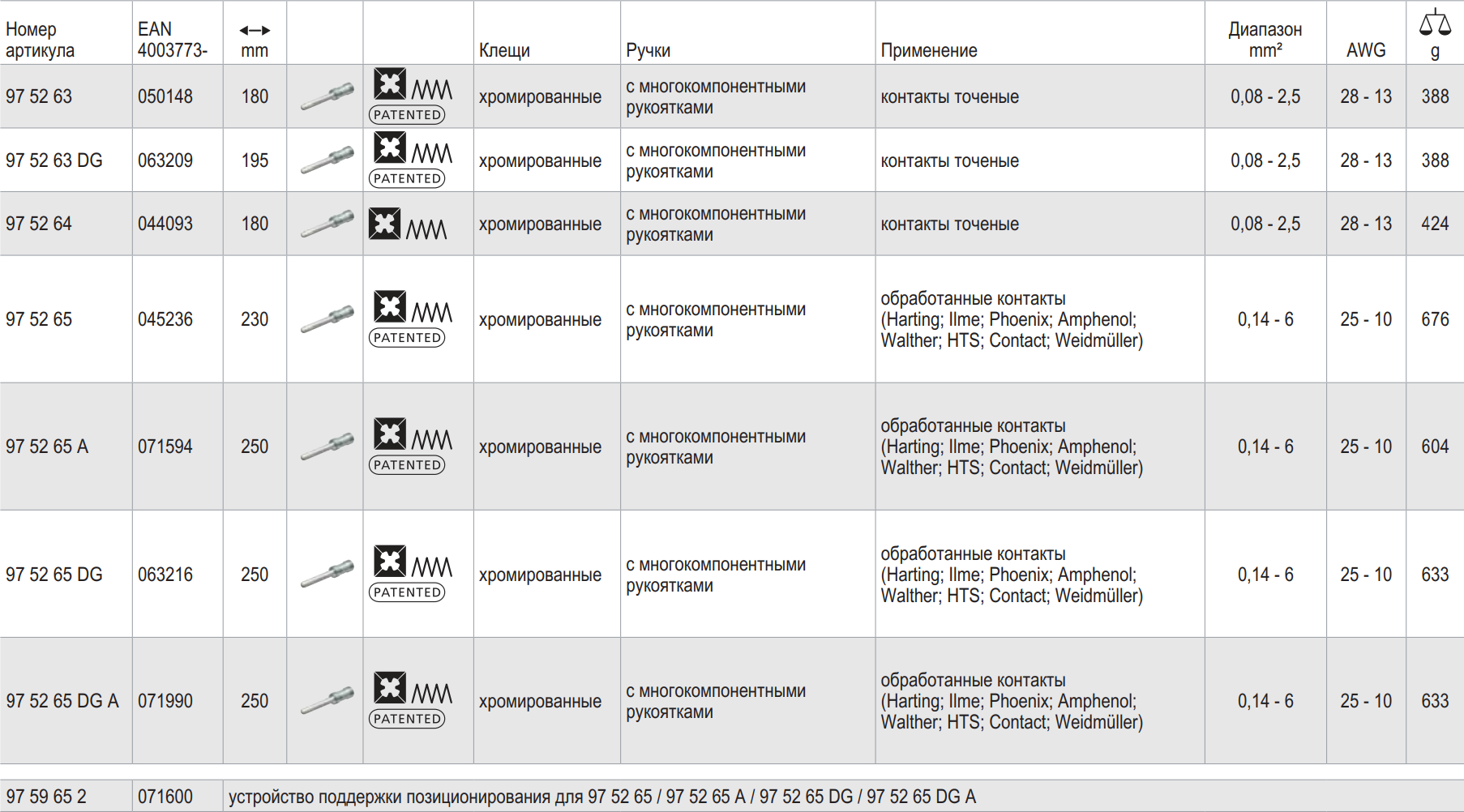 | Номер артикула | EAN 4003773- | mm | | | Клещи | Ручки | Применение | Диапазон mm² | AWG | g |
|---|---|---|---|---|---|---|---|---|---|---|
| 97 52 63 | 050148 | 180 | | PATENTED | хромированные | с многокомпонентными рукоятками | контакты точеные | 0,08 - 2,5 | 28 - 13 | 388 |
| 97 52 63 DG | 063209 | 195 | | PATENTED | хромированные | с многокомпонентными рукоятками | контакты точеные | 0,08 - 2,5 | 28 - 13 | 388 |
| 97 52 64 | 044093 | 180 | | | хромированные | с многокомпонентными рукоятками | контакты точеные | 0,08 - 2,5 | 28 - 13 | 424 |
| 97 52 65 | 045236 | 230 | | PATENTED | хромированные | с многокомпонентными рукоятками | обработанные контакты (Harting; Ilme; Phoenix; Amphenol; Walther; HTS; Contact; Weidmüller) | 0,14 - 6 | 25 - 10 | 676 |
| 97 52 65 A | 071594 | 250 | | PATENTED | хромированные | с многокомпонентными рукоятками | обработанные контакты (Harting; Ilme; Phoenix; Amphenol; Walther; HTS; Contact; Weidmüller) | 0,14 - 6 | 25 - 10 | 604 |
| 97 52 65 DG | 063216 | 250 | | PATENTED | хромированные | с многокомпонентными рукоятками | обработанные контакты (Harting; Ilme; Phoenix; Amphenol; Walther; HTS; Contact; Weidmüller) | 0,14 - 6 | 25 - 10 | 633 |
| 97 52 65 DG A | 071990 | 250 | | PATENTED | хромированные | с многокомпонентными рукоятками | обработанные контакты (Harting; Ilme; Phoenix; Amphenol; Walther; HTS; Contact; Weidmüller) | 0,14 - 6 | 25 - 10 | 633 |

| 97 59 65 2 | 071600 | устройство поддержки позиционирования для 97 52 65 / 97 52 65 A / 97 52 65 DG / 97 52 65 DG A |
|---|---|---|